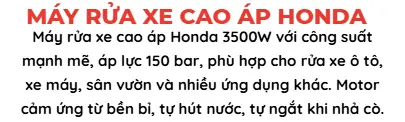 MÁY RỬA XE CAO ÁP HONDA

Máy rửa xe cao áp Honda 3500W với công suất mạnh mẽ, áp lực 150 bar, phù hợp cho rửa xe ô tô, xe máy, sân vườn và nhiều ứng dụng khác. Motor cảm ứng từ bền bỉ, tự hút nước, tự ngắt khi nhả cò.